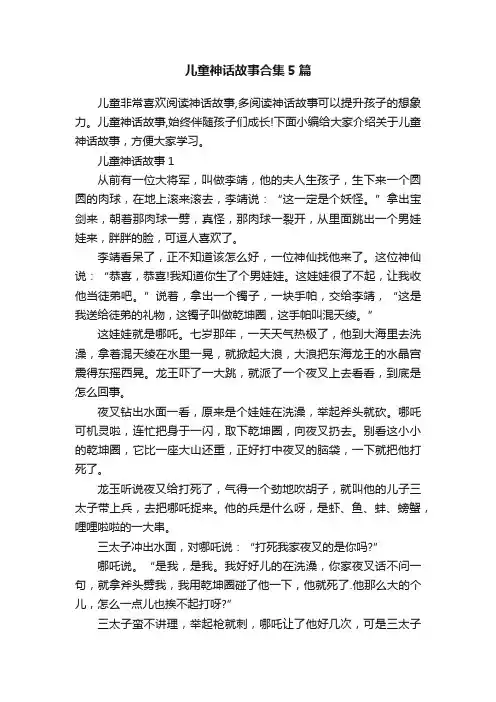 儿童神话故事合集5篇

儿童非常喜欢阅读神话故事,多阅读神话故事可以提升孩子的想象力。儿童神话故事,始终伴随孩子们成长!下面小编给大家介绍关于儿童神话故事，方便大家学习。

儿童神话故事1

从前有一位大将军，叫做李靖，他的夫人生孩子，生下来一个圆圆的肉球，在地上滚来滚去，李靖说：“这一定是个妖怪。”拿出宝剑来，朝着那肉球一劈，真怪，那肉球一裂开，从里面跳出一个男娃娃来，胖胖的脸，可逗人喜欢了。

李靖看呆了，正不知道该怎么好，一位神仙找他来了。这位神仙说：“恭喜，恭喜!我知道你生了个男娃娃。这娃娃很了不起，让我收他当徒弟吧。”说着，拿出一个镯子，一块手帕，交给李靖，“这是我送给徒弟的礼物，这镯子叫做乾坤圈，这手帕叫混天绫。”

这娃娃就是哪吒。七岁那年，一天天气热极了，他到大海里去洗澡，拿着混天绫在水里一晃，就掀起大浪，大浪把东海龙王的水晶宫震得东摇西晃。龙王吓了一大跳，就派了一个夜叉上去看看，到底是怎么回事。

夜叉钻出水面一看，原来是个娃娃在洗澡，举起斧头就砍。哪吒可机灵啦，连忙把身子一闪，取下乾坤圈，向夜叉扔去。别看这小小的乾坤圈，它比一座大山还重，正好打中夜叉的脑袋，一下就把他打死了。

龙王听说夜叉给打死了，气得一个劲地吹胡子，就叫他的儿子三太子带上兵，去把哪吒捉来。他的兵是什么呀，是虾、鱼、蚌、螃蟹，哩哩啦啦的一大串。

三太子冲出水面，对哪吒说：“打死我家夜叉的是你吗?”

哪吒说。“是我，是我。我好好儿的在洗澡，你家夜叉话不问一句，就拿斧头劈我，我用乾坤圈碰了他一下，他就死了.他那么大的个儿，怎么一点儿也挨不起打呀?”

三太子蛮不讲理，举起枪就刺，哪吒让了他好几次，可是三太子